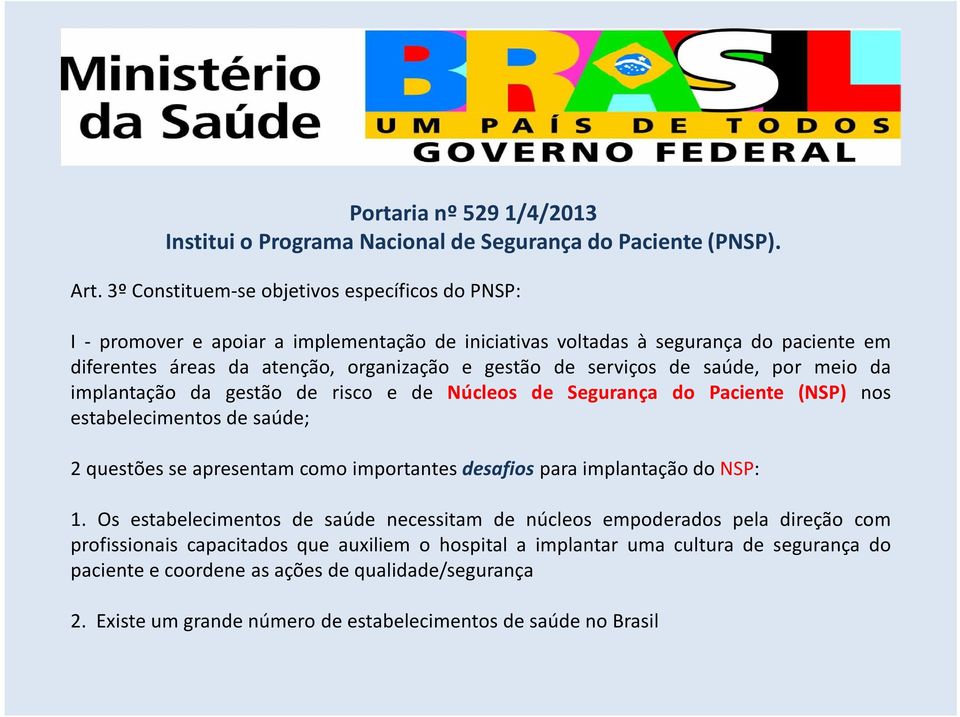 Ministério da Saúde

BRASIL
UM PAÍS DE TODOS
GOVERNO FEDERAL

Portaria nº 529 1/4/2013
Institui o Programa Nacional de Segurança do Paciente (PNSP).

Art. 3º Constituem-se objetivos específicos do PNSP:

I - promover e apoiar a implementação de iniciativas voltadas à segurança do paciente em diferentes áreas da atenção, organização e gestão de serviços de saúde, por meio da implantação da gestão de risco e de Núcleos de Segurança do Paciente (NSP) nos estabelecimentos de saúde;

2 questões se apresentam como importantes desafios para implantação do NSP:

1. Os estabelecimentos de saúde necessitam de núcleos empoderados pela direção com profissionais capacitados que auxiliem o hospital a implantar uma cultura de segurança do paciente e coordene as ações de qualidade/segurança

2. Existe um grande número de estabelecimentos de saúde no Brasil